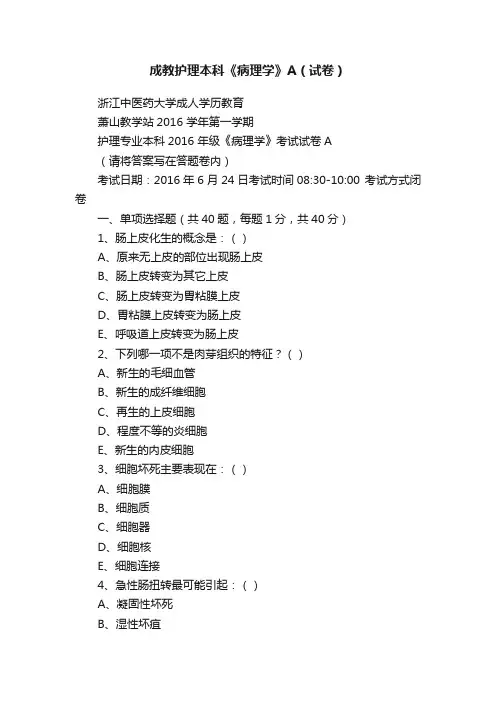 成教护理本科《病理学》A（试卷）

浙江中医药大学成人学历教育

萧山教学站 2016 学年第一学期

护理专业本科 2016 年级《病理学》考试试卷 A

（请将答案写在答题卷内）

考试日期：2016 年 6 月 24 日考试时间 08:30-10:00 考试方式闭卷

一、单项选择题（共 40 题，每题 1 分，共 40 分）

1、肠上皮化生的概念是：（ ）

A、原来无上皮的部位出现肠上皮

B、肠上皮转变为其它上皮

C、肠上皮转变为胃粘膜上皮

D、胃粘膜上皮转变为肠上皮

E、呼吸道上皮转变为肠上皮

2、下列哪一项不是肉芽组织的特征？（ ）

A、新生的毛细血管

B、新生的成纤维细胞

C、再生的上皮细胞

D、程度不等的炎细胞

E、新生的内皮细胞

3、细胞坏死主要表现在：（ ）

A、细胞膜

B、细胞质

C、细胞器

D、细胞核

E、细胞连接

4、急性肠扭转最可能引起：（ ）

A、凝固性坏死

B、湿性坏疽